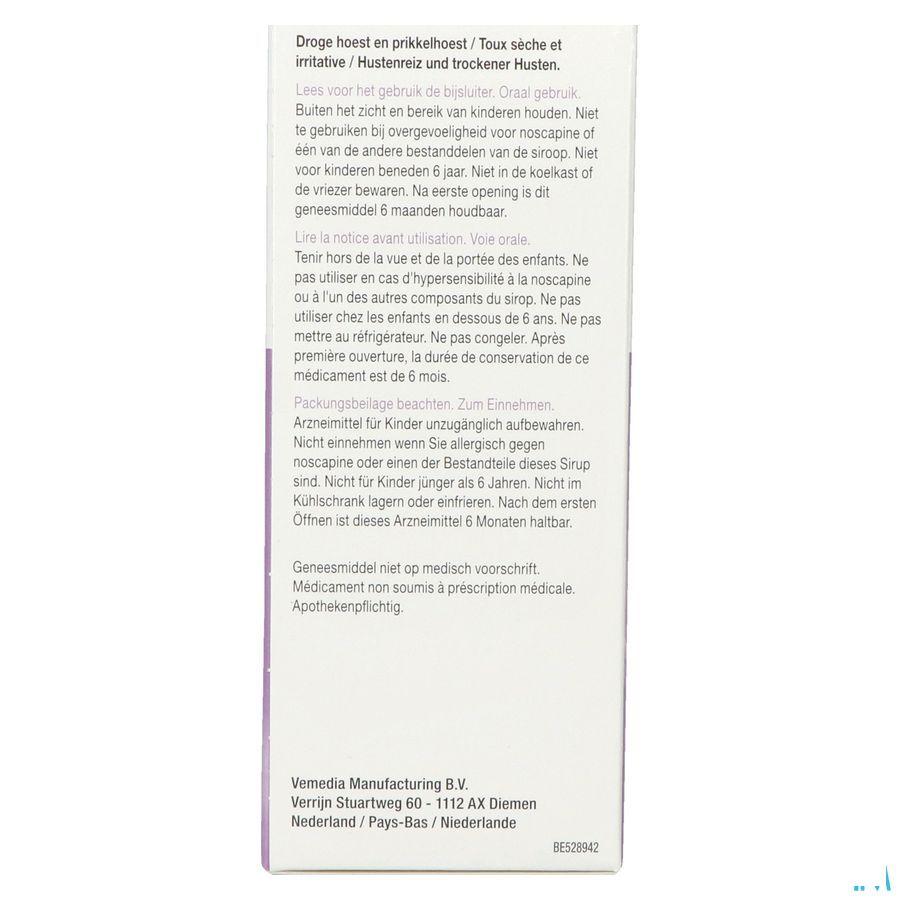 Droge hoest en prikkelhoest / Toux sèche et irritative / Hustenreiz und trockener Husten.

Lees voor het gebruik de bijsluiter. Oraal gebruik. Buiten het zicht en bereik van kinderen houden. Niet te gebruiken bij overgevoeligheid voor noscapine of één van de andere bestanddelen van de siroop. Niet voor kinderen beneden 6 jaar. Niet in de koelkast of de vriezer bewaren. Na eerste opening is dit geneesmiddel 6 maanden houdbaar.

Lire la notice avant utilisation. Voie orale. Tenir hors de la vue et de la portée des enfants. Ne pas utiliser en cas d'hypersensibilité à la noscapine ou à l'un des autres composants du sirop. Ne pas utiliser chez les enfants en dessous de 6 ans. Ne pas mettre au réfrigérateur. Ne pas congeler. Après première ouverture, la durée de conservation de ce médicament est de 6 mois.

Packungsbeilage beachten. Zum Einnehmen. Arzneimittel für Kinder unzugänglich aufbewahren. Nicht einnehmen wenn Sie allergisch gegen noscapine oder einen der Bestandteile dieses Sirup sind. Nicht für Kinder jünger als 6 Jahren. Nicht im Kühlschrank lagern oder einfrieren. Nach dem ersten Öffnen ist dieses Arzneimittel 6 Monaten haltbar.

Geneesmiddel niet op medisch voorschrift.
Médicament non soumis à préscription médicale.
Apothekenpflichtig.

Vemedia Manufacturing B.V.
Verrijn Stuartweg 60 - 1112 AX Diemen
Nederland / Pays-Bas / Niederlande

BE528942